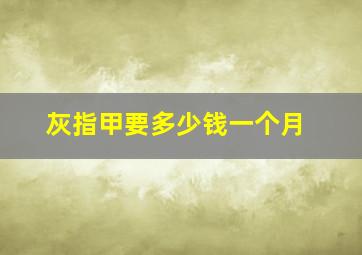 灰指甲要多少钱一个月